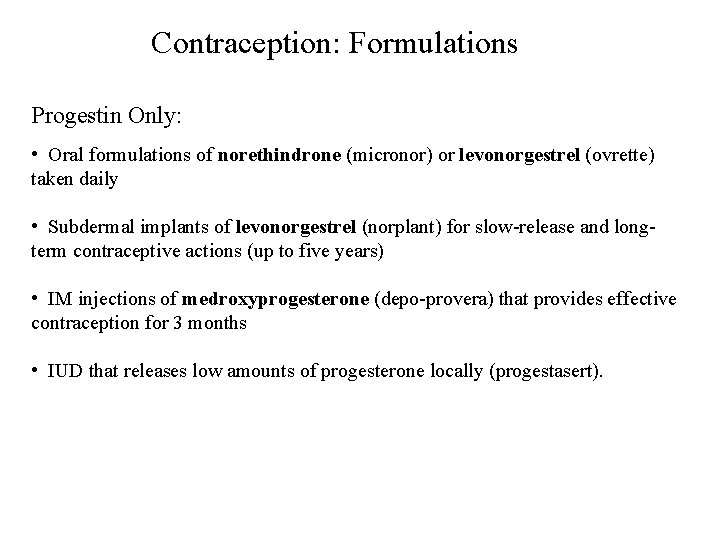 Contraception: Formulations

Progestin Only:

• Oral formulations of norethindrone (micronor) or levonorgestrel (ovrette) taken daily

• Subdermal implants of levonorgestrel (norplant) for slow-release and long-term contraceptive actions (up to five years)

• IM injections of medroxyprogesterone (depo-provera) that provides effective contraception for 3 months

• IUD that releases low amounts of progesterone locally (progestasert).